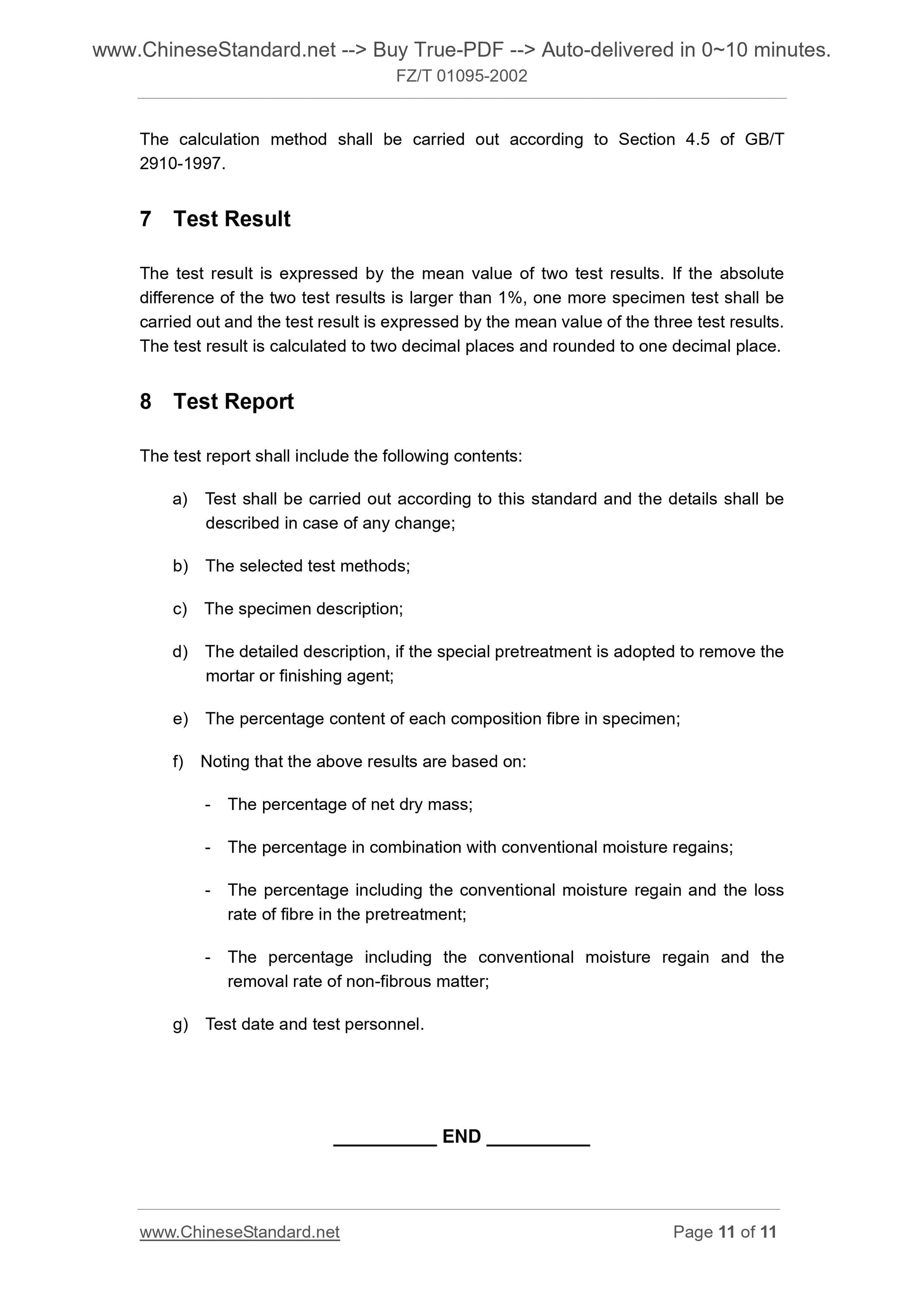 www.ChineseStandard.net --> Buy True-PDF --> Auto-delivered in 0~10 minutes.
FZ/T 01095-2002

The calculation method shall be carried out according to Section 4.5 of GB/T 2910-1997.

7 Test Result

The test result is expressed by the mean value of two test results. If the absolute difference of the two test results is larger than 1%, one more specimen test shall be carried out and the test result is expressed by the mean value of the three test results. The test result is calculated to two decimal places and rounded to one decimal place.

8 Test Report

The test report shall include the following contents:

a) Test shall be carried out according to this standard and the details shall be described in case of any change;

b) The selected test methods;

c) The specimen description;

d) The detailed description, if the special pretreatment is adopted to remove the mortar or finishing agent;

e) The percentage content of each composition fibre in specimen;

f) Noting that the above results are based on:

- The percentage of net dry mass;

- The percentage in combination with conventional moisture regains;

- The percentage including the conventional moisture regain and the loss rate of fibre in the pretreatment;

- The percentage including the conventional moisture regain and the removal rate of non-fibrous matter;

g) Test date and test personnel.

__________ END __________

www.ChineseStandard.net Page 11 of 11